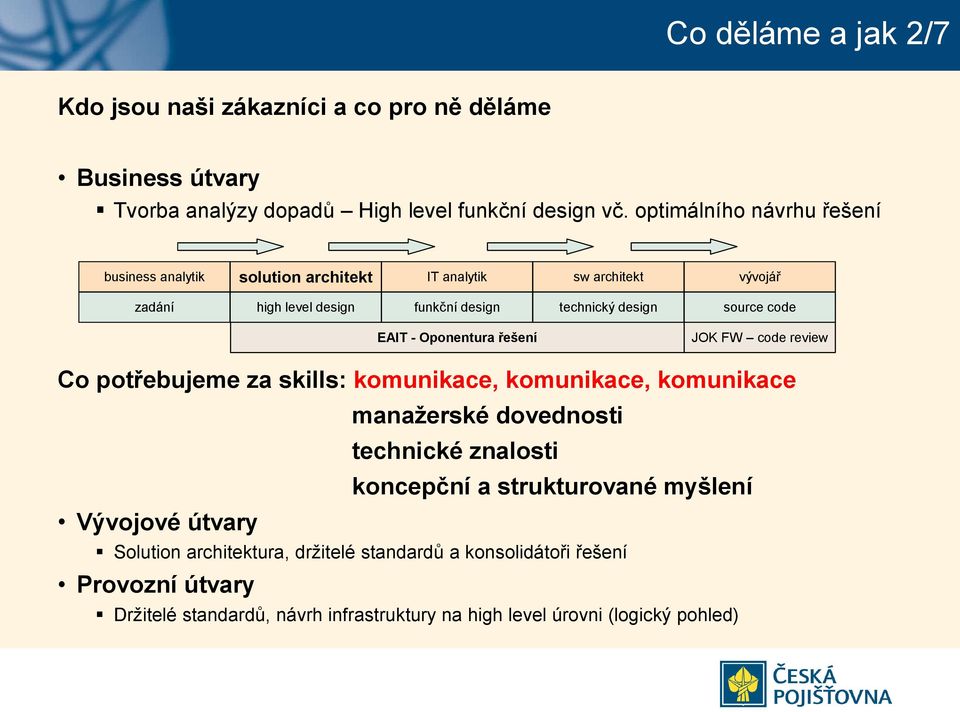 Co děláme a jak 2/7

Kdo jsou naši zákazníci a co pro ně děláme

• Business útvary
▪ Tvorba analýzy dopadů – High level funkční design vč. optimálního návrhu řešení

| business analytik | solution architekt | IT analytik | sw architekt | vývojář |
|---|---|---|---|---|
| zadání | high level design | funkční design | technický design | source code |
| | EAIT - Oponentura řešení | | | JOK FW – code review |

Co potřebujeme za skills: komunikace, komunikace, komunikace
manažerské dovednosti
technické znalosti
koncepční a strukturované myšlení

• Vývojové útvary
▪ Solution architektura, držitelé standardů a konsolidátoři řešení
• Provozní útvary
▪ Držitelé standardů, návrh infrastruktury na high level úrovni (logický pohled)

ČESKÁ POJIŠŤOVNA